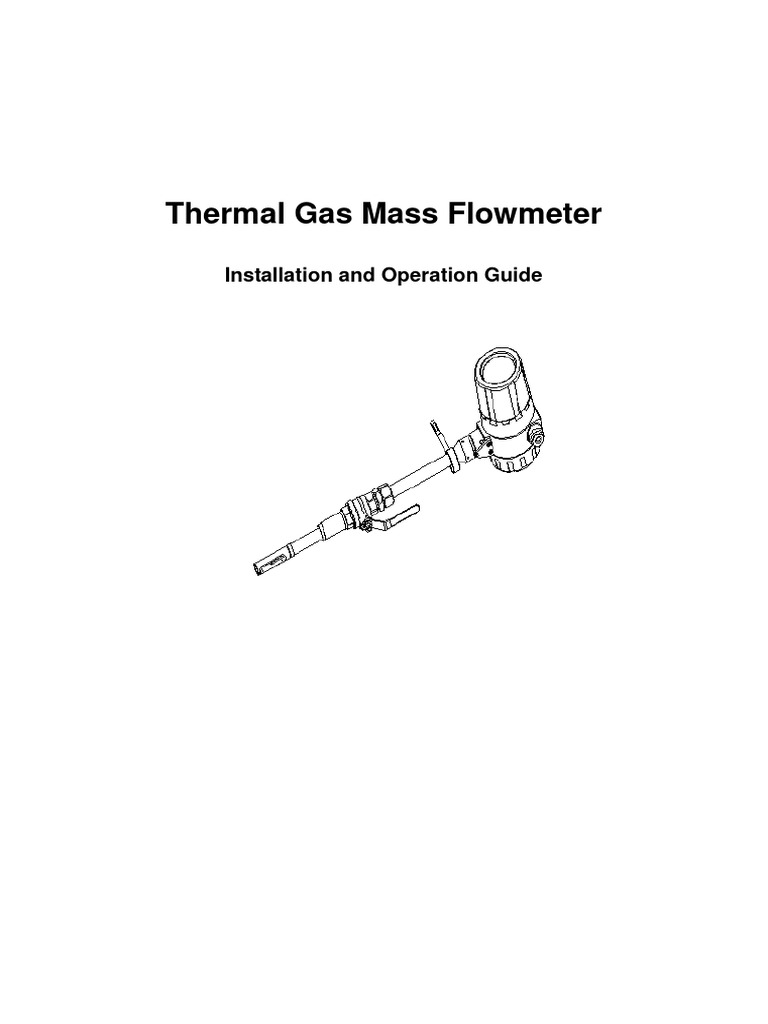 Thermal Gas Mass Flowmeter

Installation and Operation Guide